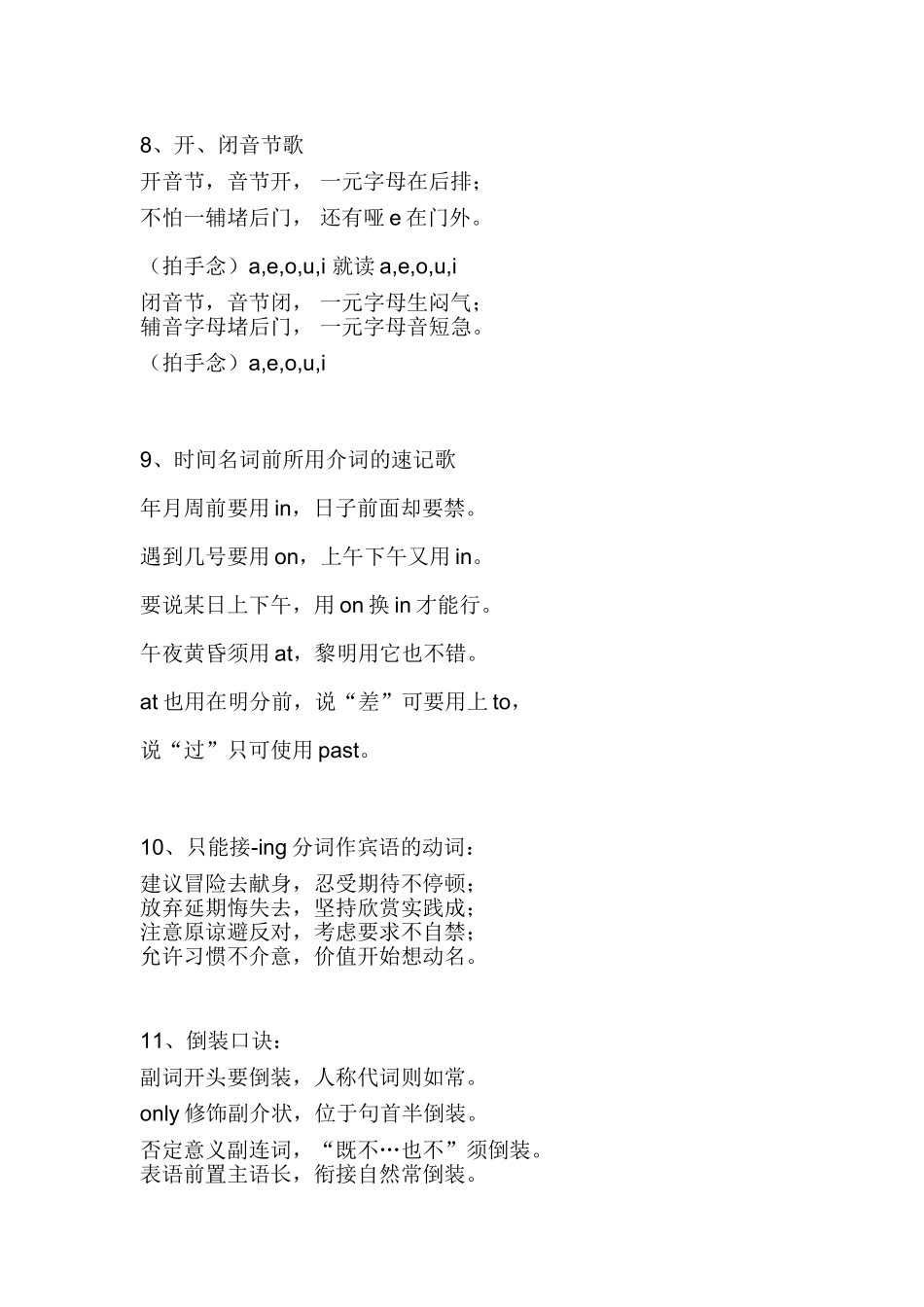 8、开、闭音节歌

开音节，音节开， 一元字母在后排；

不怕一辅堵后门， 还有哑 e 在门外。

（拍手念）a,e,o,u,i 就读 a,e,o,u,i

闭音节，音节闭， 一元字母生闷气；
辅音字母堵后门， 一元字母音短急。

（拍手念）a,e,o,u,i

9、时间名词前所用介词的速记歌

年月周前要用 in，日子前面却要禁。

遇到几号要用 on，上午下午又用 in。

要说某日上下午，用 on 换 in 才能行。

午夜黄昏须用 at，黎明用它也不错。

at 也用在明分前，说“差”可要用上 to，

说“过”只可使用 past。

10、只能接-ing 分词作宾语的动词：

建议冒险去献身，忍受期待不停顿；
放弃延期悔失去，坚持欣赏实践成；
注意原谅避反对，考虑要求不自禁；
允许习惯不介意，价值开始想动名。

11、倒装口诀：

副词开头要倒装，人称代词则如常。

only 修饰副介状，位于句首半倒装。

否定意义副连词，“既不…也不”须倒装。
表语前置主语长，衔接自然常倒装。